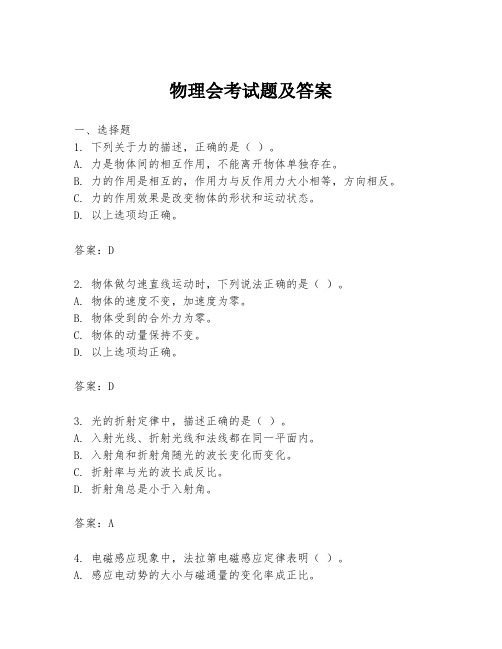 物理会考试题及答案

一、选择题

1. 下列关于力的描述，正确的是（ ）。
A. 力是物体间的相互作用，不能离开物体单独存在。
B. 力的作用是相互的，作用力与反作用力大小相等，方向相反。
C. 力的作用效果是改变物体的形状和运动状态。
D. 以上选项均正确。

答案：D

2. 物体做匀速直线运动时，下列说法正确的是（ ）。
A. 物体的速度不变，加速度为零。
B. 物体受到的合外力为零。
C. 物体的动量保持不变。
D. 以上选项均正确。

答案：D

3. 光的折射定律中，描述正确的是（ ）。
A. 入射光线、折射光线和法线都在同一平面内。
B. 入射角和折射角随光的波长变化而变化。
C. 折射率与光的波长成反比。
D. 折射角总是小于入射角。

答案：A

4. 电磁感应现象中，法拉第电磁感应定律表明（ ）。
A. 感应电动势的大小与磁通量的变化率成正比。